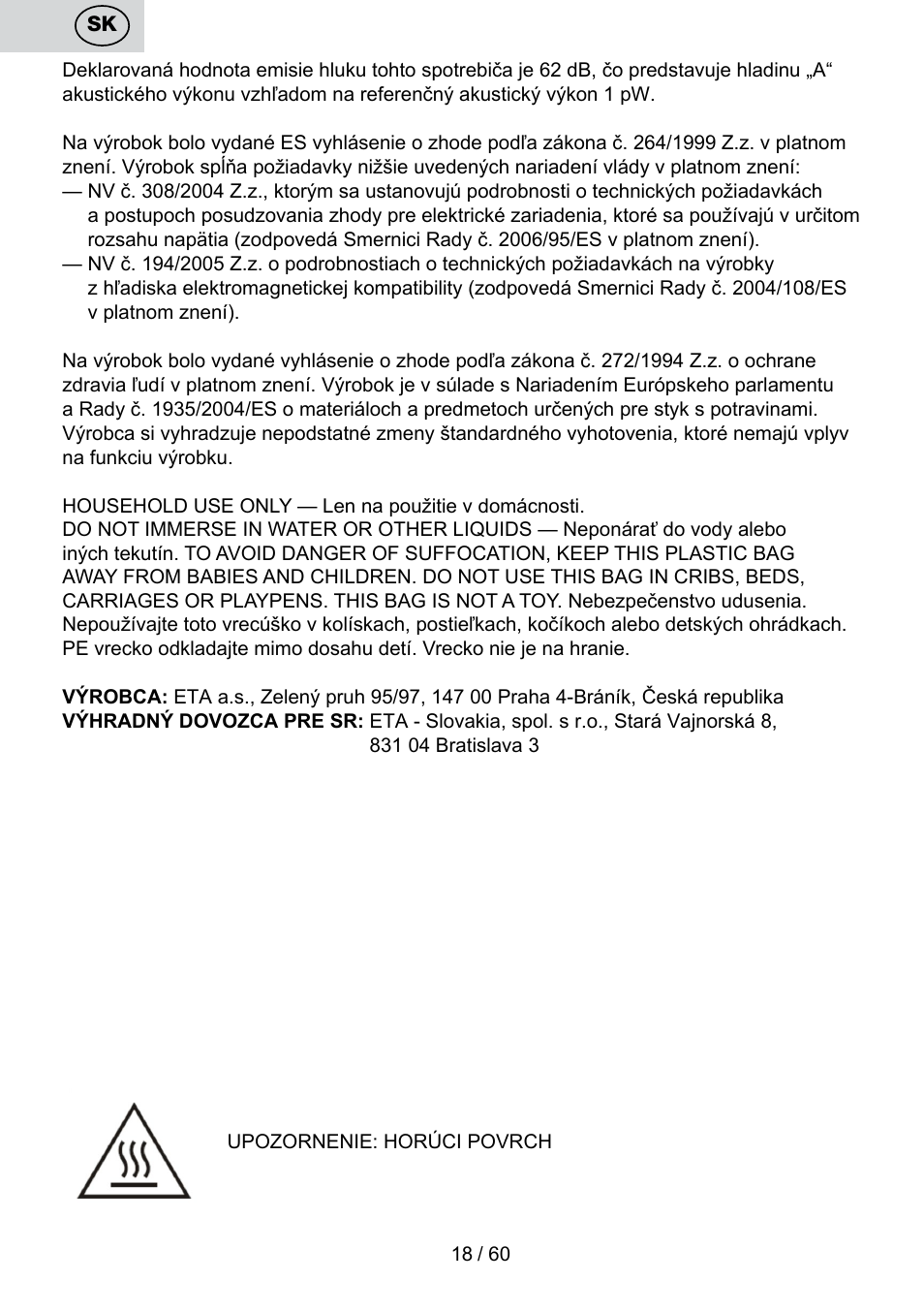 SK

Deklarovaná hodnota emisie hluku tohto spotrebiča je 62 dB, čo predstavuje hladinu „A“ akustického výkonu vzhľadom na referenčný akustický výkon 1 pW.

Na výrobok bolo vydané ES vyhlásenie o zhode podľa zákona č. 264/1999 Z.z. v platnom znení. Výrobok spĺňa požiadavky nižšie uvedených nariadení vlády v platnom znení:
— NV č. 308/2004 Z.z., ktorým sa ustanovujú podrobnosti o technických požiadavkách a postupoch posudzovania zhody pre elektrické zariadenia, ktoré sa používajú v určitom rozsahu napätia (zodpovedá Smernici Rady č. 2006/95/ES v platnom znení).
— NV č. 194/2005 Z.z. o podrobnostiach o technických požiadavkách na výrobky z hľadiska elektromagnetickej kompatibility (zodpovedá Smernici Rady č. 2004/108/ES v platnom znení).

Na výrobok bolo vydané vyhlásenie o zhode podľa zákona č. 272/1994 Z.z. o ochrane zdravia ľudí v platnom znení. Výrobok je v súlade s Nariadením Európskeho parlamentu a Rady č. 1935/2004/ES o materiáloch a predmetoch určených pre styk s potravinami. Výrobca si vyhradzuje nepodstatné zmeny štandardného vyhotovenia, ktoré nemajú vplyv na funkciu výrobku.

HOUSEHOLD USE ONLY — Len na použitie v domácnosti.
DO NOT IMMERSE IN WATER OR OTHER LIQUIDS — Neponárať do vody alebo iných tekutín. TO AVOID DANGER OF SUFFOCATION, KEEP THIS PLASTIC BAG AWAY FROM BABIES AND CHILDREN. DO NOT USE THIS BAG IN CRIBS, BEDS, CARRIAGES OR PLAYPENS. THIS BAG IS NOT A TOY. Nebezpečenstvo udusenia. Nepoužívajte toto vrecúško v kolískach, postieľkach, kočíkoch alebo detských ohrádkach. PE vrecko odkladajte mimo dosahu detí. Vrecko nie je na hranie.

VÝROBCA: ETA a.s., Zelený pruh 95/97, 147 00 Praha 4-Bráník, Česká republika
VÝHRADNÝ DOVOZCA PRE SR: ETA - Slovakia, spol. s r.o., Stará Vajnorská 8, 831 04 Bratislava 3

UPOZORNENIE: HORÚCI POVRCH

18 / 60